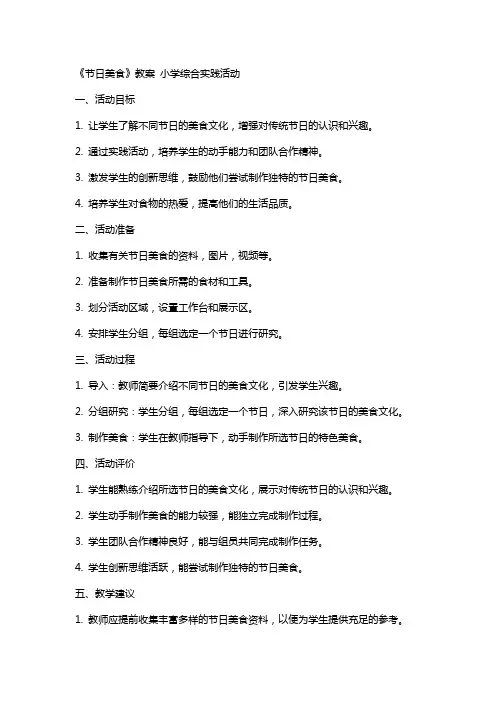 《节日美食》教案 小学综合实践活动

一、活动目标

1. 让学生了解不同节日的美食文化，增强对传统节日的认识和兴趣。

2. 通过实践活动，培养学生的动手能力和团队合作精神。

3. 激发学生的创新思维，鼓励他们尝试制作独特的节日美食。

4. 培养学生对食物的热爱，提高他们的生活品质。

二、活动准备

1. 收集有关节日美食的资料，图片，视频等。

2. 准备制作节日美食所需的食材和工具。

3. 划分活动区域，设置工作台和展示区。

4. 安排学生分组，每组选定一个节日进行研究。

三、活动过程

1. 导入：教师简要介绍不同节日的美食文化，引发学生兴趣。

2. 分组研究：学生分组，每组选定一个节日，深入研究该节日的美食文化。

3. 制作美食：学生在教师指导下，动手制作所选节日的特色美食。

四、活动评价

1. 学生能熟练介绍所选节日的美食文化，展示对传统节日的认识和兴趣。

2. 学生动手制作美食的能力较强，能独立完成制作过程。

3. 学生团队合作精神良好，能与组员共同完成制作任务。

4. 学生创新思维活跃，能尝试制作独特的节日美食。

五、教学建议

1. 教师应提前收集丰富多样的节日美食资料，以便为学生提供充足的参考。